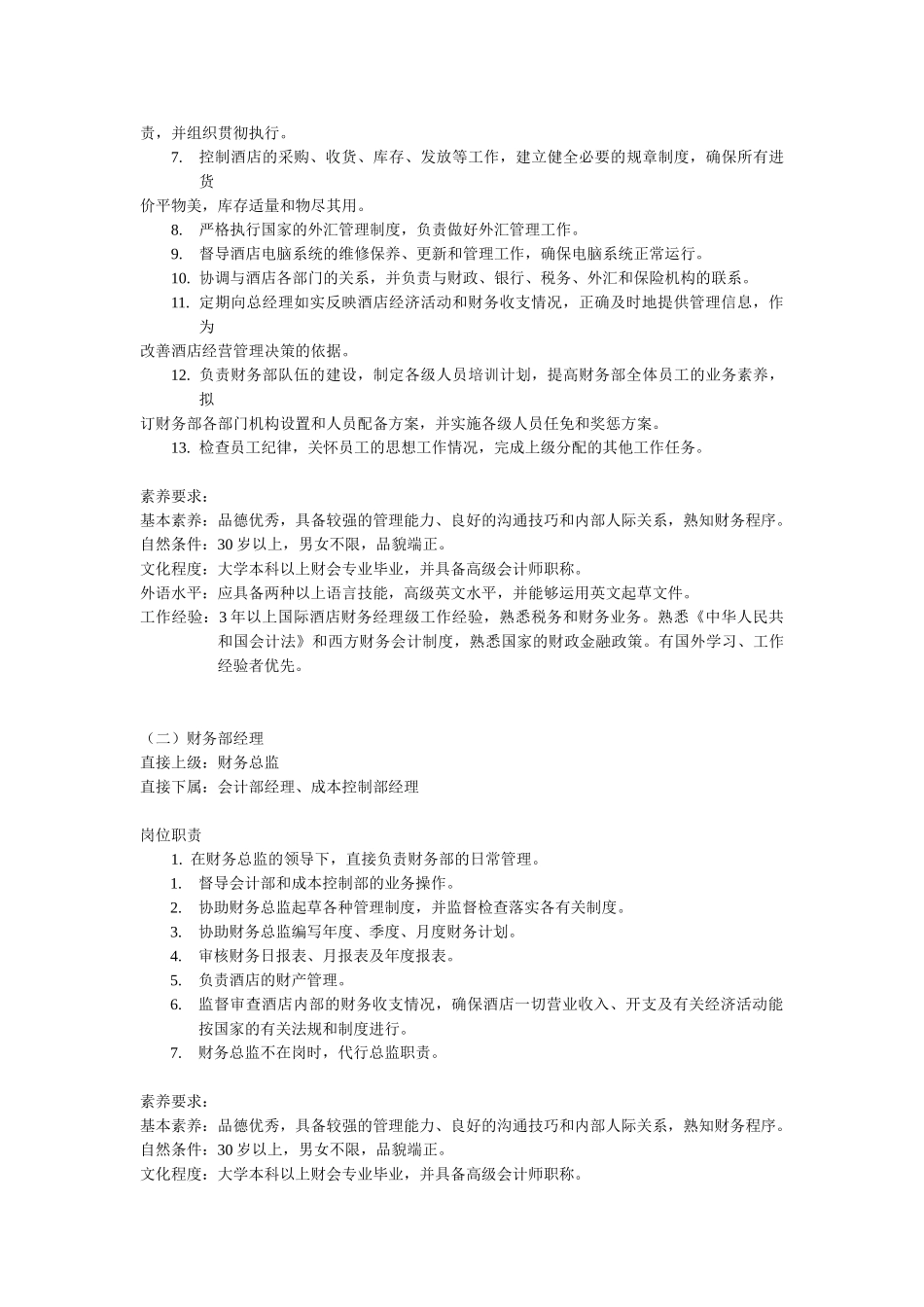 责，并组织贯彻执行。

7. 控制酒店的采购、收货、库存、发放等工作，建立健全必要的规章制度，确保所有进货

价平物美，库存适量和物尽其用。

8. 严格执行国家的外汇管理制度，负责做好外汇管理工作。

9. 督导酒店电脑系统的维修保养、更新和管理工作，确保电脑系统正常运行。

10. 协调与酒店各部门的关系，并负责与财政、银行、税务、外汇和保险机构的联系。

11. 定期向总经理如实反映酒店经济活动和财务收支情况，正确及时地提供管理信息，作为

改善酒店经营管理决策的依据。

12. 负责财务部队伍的建设，制定各级人员培训计划，提高财务部全体员工的业务素养，拟

订财务部各部门机构设置和人员配备方案，并实施各级人员任免和奖惩方案。

13. 检查员工纪律，关怀员工的思想工作情况，完成上级分配的其他工作任务。

素养要求：
基本素养：品德优秀，具备较强的管理能力、良好的沟通技巧和内部人际关系，熟知财务程序。
自然条件：30 岁以上，男女不限，品貌端正。
文化程度：大学本科以上财会专业毕业，并具备高级会计师职称。
外语水平：应具备两种以上语言技能，高级英文水平，并能够运用英文起草文件。
工作经验：3 年以上国际酒店财务经理级工作经验，熟悉税务和财务业务。熟悉《中华人民共和国会计法》和西方财务会计制度，熟悉国家的财政金融政策。有国外学习、工作经验者优先。

（二）财务部经理
直接上级：财务总监
直接下属：会计部经理、成本控制部经理

岗位职责
1. 在财务总监的领导下，直接负责财务部的日常管理。
1. 督导会计部和成本控制部的业务操作。
2. 协助财务总监起草各种管理制度，并监督检查落实各有关制度。
3. 协助财务总监编写年度、季度、月度财务计划。
4. 审核财务日报表、月报表及年度报表。
5. 负责酒店的财产管理。
6. 监督审查酒店内部的财务收支情况，确保酒店一切营业收入、开支及有关经济活动能按国家的有关法规和制度进行。
7. 财务总监不在岗时，代行总监职责。

素养要求：
基本素养：品德优秀，具备较强的管理能力、良好的沟通技巧和内部人际关系，熟知财务程序。
自然条件：30 岁以上，男女不限，品貌端正。
文化程度：大学本科以上财会专业毕业，并具备高级会计师职称。